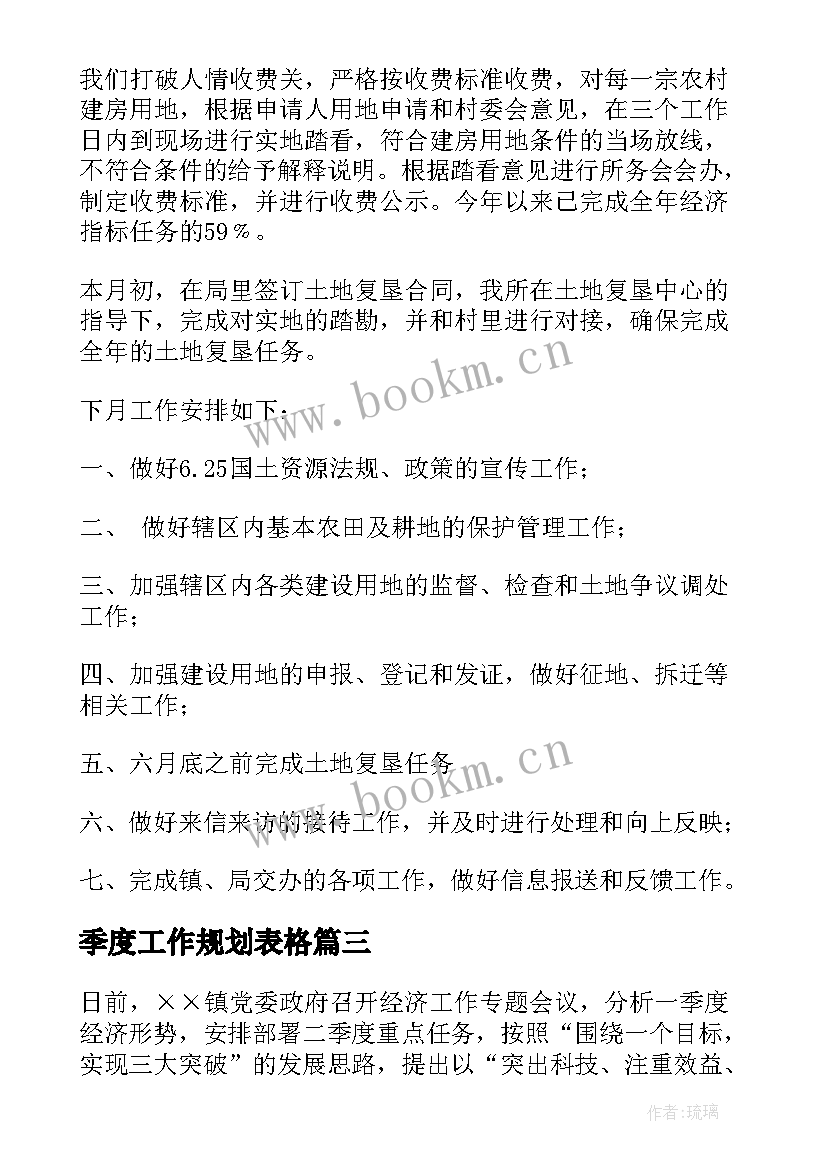 我们打破人情收费关，严格按收费标准收费，对每一宗农村建房用地，根据申请人用地申请和村委会意见，在三个工作日内到现场进行实地踏看，符合建房用地条件的当场放线，不符合条件的给予解释说明。根据踏看意见进行所务会会办，制定收费标准，并进行收费公示。今年以来已完成全年经济指标任务的59％。

本月初，在局里签订土地复垦合同，我所在土地复垦中心的指导下，完成对实地的踏勘，并和村里进行对接，确保完成全年的土地复垦任务。

www.bookm.cn

下月工作安排如下：

一、做好6.25国土资源法规、政策的宣传工作；

二、 做好辖区内基本农田及耕地的保护管理工作；

三、加强辖区内各类建设用地的监督、检查和土地争议调处工作；

四、加强建设用地的申报、登记和发证，做好征地、拆迁等相关工作；

五、六月底之前完成土地复垦任务

www.bookm.cn

六、做好来信来访的接待工作，并及时进行处理和向上反映；

七、完成镇、局交办的各项工作，做好信息报送和反馈工作。

季度工作规划表格篇三

日前，××镇党委政府召开经济工作专题会议，分析一季度经济形势，安排部署二季度重点任务，按照“围绕一个目标，实现三大突破”的发展思路，提出以“突出科技、注重效益、

作者：琉璃